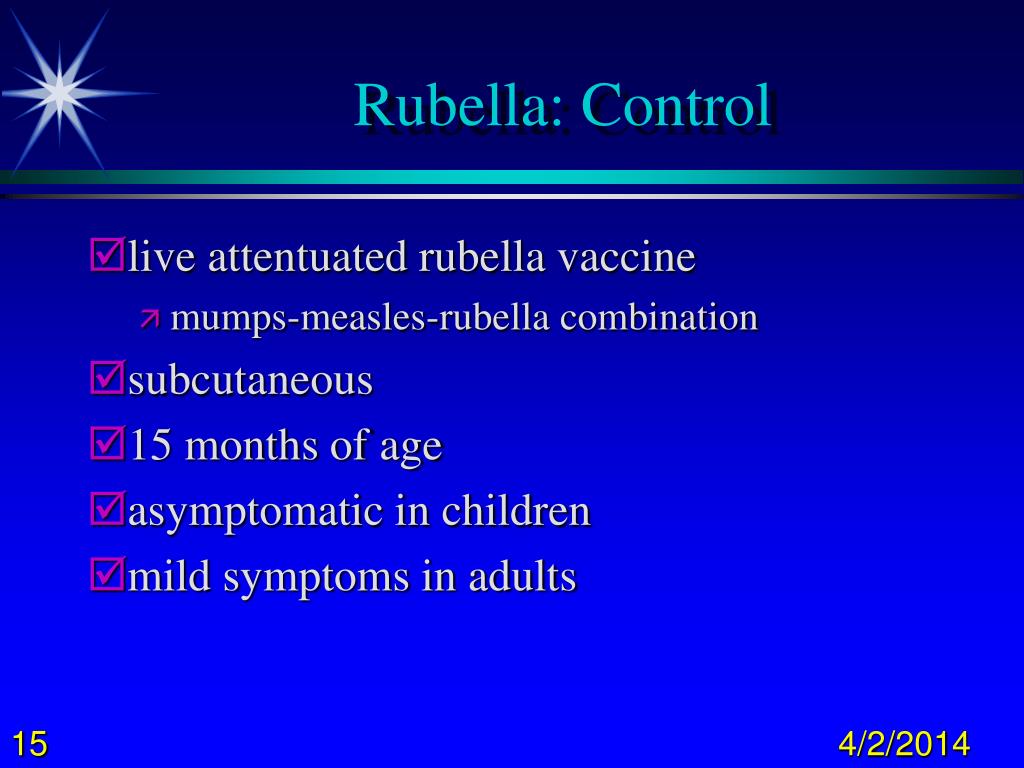 Rubella: Control

live attentuated rubella vaccine

mumps-measles-rubella combination

subcutaneous

15 months of age

asymptomatic in children

mild symptoms in adults

15

4/2/2014